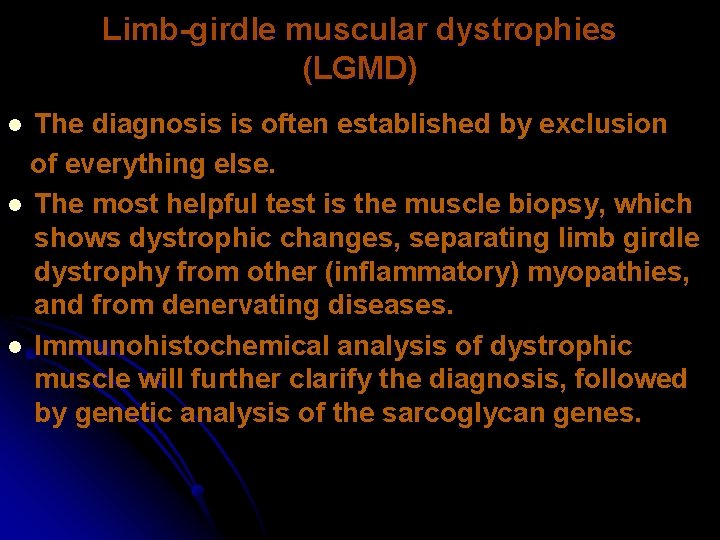 Limb-girdle muscular dystrophies (LGMD)

• The diagnosis is often established by exclusion of everything else.
• The most helpful test is the muscle biopsy, which shows dystrophic changes, separating limb girdle dystrophy from other (inflammatory) myopathies, and from denervating diseases.
• Immunohistochemical analysis of dystrophic muscle will further clarify the diagnosis, followed by genetic analysis of the sarcoglycan genes.